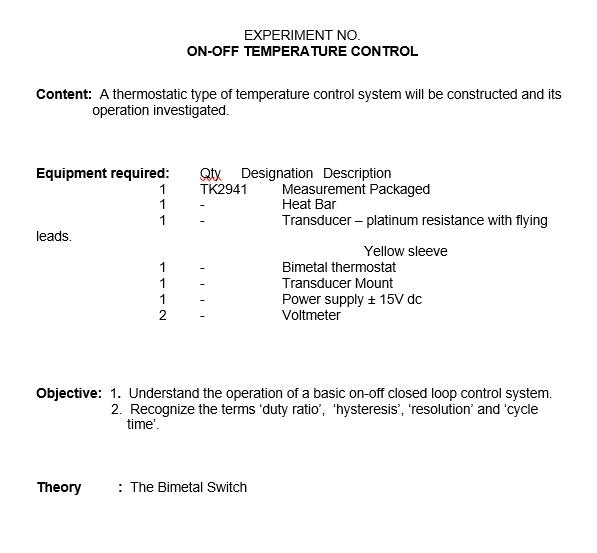 EXPERIMENT NO.
ON-OFF TEMPERATURE CONTROL

Content: A thermostatic type of temperature control system will be constructed and its operation investigated.

Equipment required:

| Qty | Designation | Description |
|---|---|---|
| 1 | TK2941 | Measurement Packaged |
| 1 | - | Heat Bar |
| 1 | - | Transducer – platinum resistance with flying leads. Yellow sleeve |
| 1 | - | Bimetal thermostat |
| 1 | - | Transducer Mount |
| 1 | - | Power supply ± 15V dc |
| 2 | - | Voltmeter |

Objective: 1. Understand the operation of a basic on-off closed loop control system.
2. Recognize the terms ‘duty ratio’, ‘hysteresis’, ‘resolution’ and ‘cycle time’.

Theory : The Bimetal Switch